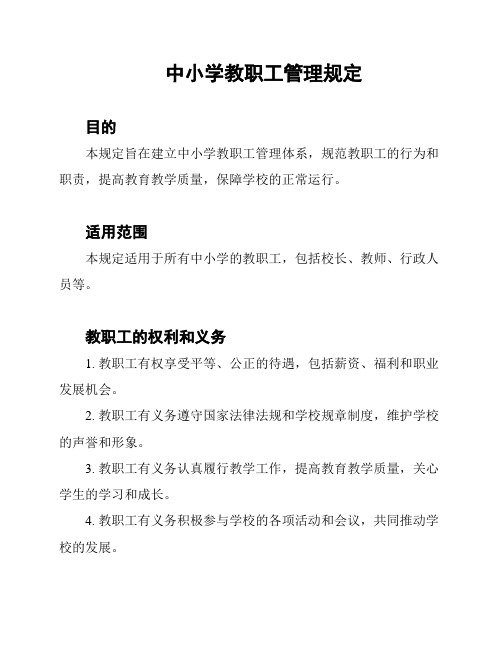 中小学教职工管理规定

目的

本规定旨在建立中小学教职工管理体系，规范教职工的行为和职责，提高教育教学质量，保障学校的正常运行。

适用范围

本规定适用于所有中小学的教职工，包括校长、教师、行政人员等。

教职工的权利和义务

1. 教职工有权享受平等、公正的待遇，包括薪资、福利和职业发展机会。

2. 教职工有义务遵守国家法律法规和学校规章制度，维护学校的声誉和形象。

3. 教职工有义务认真履行教学工作，提高教育教学质量，关心学生的学习和成长。

4. 教职工有义务积极参与学校的各项活动和会议，共同推动学校的发展。